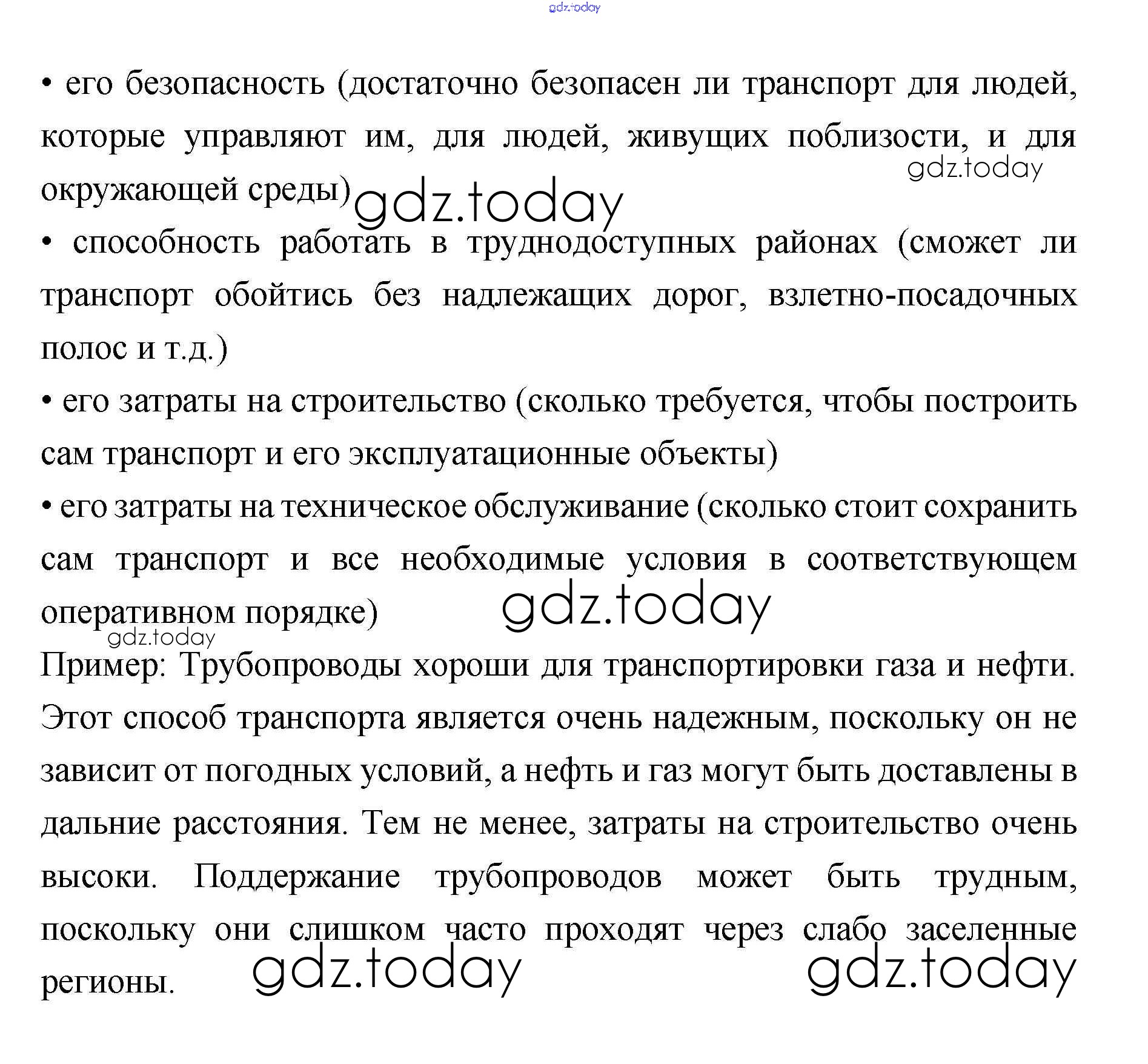 gdz.today

• его безопасность (достаточно безопасен ли транспорт для людей, которые управляют им, для людей, живущих поблизости, и для окружающей среды) gdz.today gdz.today

• способность работать в труднодоступных районах (сможет ли транспорт обойтись без надлежащих дорог, взлетно-посадочных полос и т.д.)

• его затраты на строительство (сколько требуется, чтобы построить сам транспорт и его эксплуатационные объекты)

• его затраты на техническое обслуживание (сколько стоит сохранить сам транспорт и все необходимые условия в соответствующем оперативном порядке) gdz.today gdz.today

Пример: Трубопроводы хороши для транспортировки газа и нефти. Этот способ транспорта является очень надежным, поскольку он не зависит от погодных условий, а нефть и газ могут быть доставлены в дальние расстояния. Тем не менее, затраты на строительство очень высоки. Поддержание трубопроводов может быть трудным, поскольку они слишком часто проходят через слабо заселенные регионы. gdz.today gdz.today